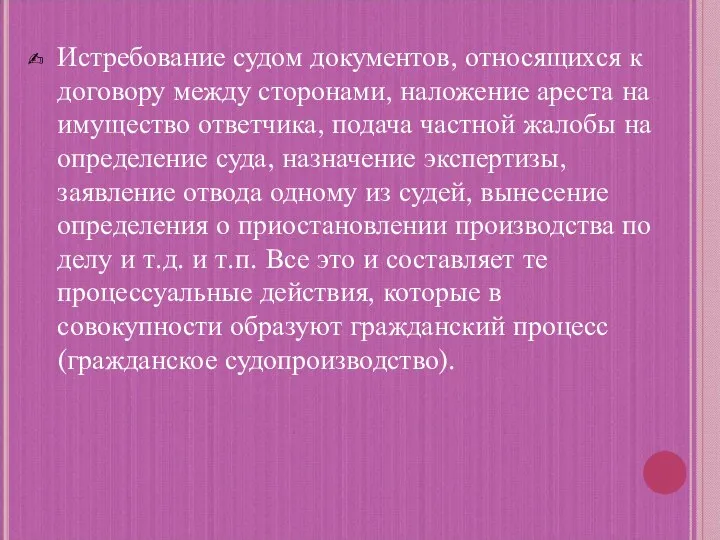 Истребование судом документов, относящихся к договору между сторонами, наложение ареста на имущество ответчика, подача частной жалобы на определение суда, назначение экспертизы, заявление отвода одному из судей, вынесение определения о приостановлении производства по делу и т.д. и т.п. Все это и составляет те процессуальные действия, которые в совокупности образуют гражданский процесс (гражданское судопроизводство).